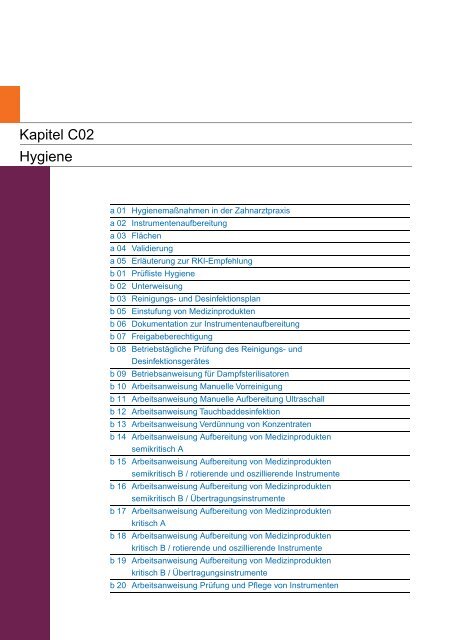 Kapitel C02

Hygiene

a 01 Hygienemaßnahmen in der Zahnarztpraxis
a 02 Instrumentenaufbereitung
a 03 Flächen
a 04 Validierung
a 05 Erläuterung zur RKI-Empfehlung
b 01 Prüfliste Hygiene
b 02 Unterweisung
b 03 Reinigungs- und Desinfektionsplan
b 05 Einstufung von Medizinprodukten
b 06 Dokumentation zur Instrumentenaufbereitung
b 07 Freigabeberechtigung
b 08 Betriebstägliche Prüfung des Reinigungs- und Desinfektionsgerätes
b 09 Betriebsanweisung für Dampfsterilisatoren
b 10 Arbeitsanweisung Manuelle Vorreinigung
b 11 Arbeitsanweisung Manuelle Aufbereitung Ultraschall
b 12 Arbeitsanweisung Tauchbaddesinfektion
b 13 Arbeitsanweisung Verdünnung von Konzentraten
b 14 Arbeitsanweisung Aufbereitung von Medizinprodukten semikritisch A
b 15 Arbeitsanweisung Aufbereitung von Medizinprodukten semikritisch B / rotierende und oszillierende Instrumente
b 16 Arbeitsanweisung Aufbereitung von Medizinprodukten semikritisch B / Übertragungsinstrumente
b 17 Arbeitsanweisung Aufbereitung von Medizinprodukten kritisch A
b 18 Arbeitsanweisung Aufbereitung von Medizinprodukten kritisch B / rotierende und oszillierende Instrumente
b 19 Arbeitsanweisung Aufbereitung von Medizinprodukten kritisch B / Übertragungsinstrumente
b 20 Arbeitsanweisung Prüfung und Pflege von Instrumenten